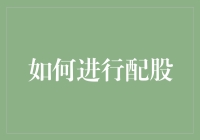 如何进行配股